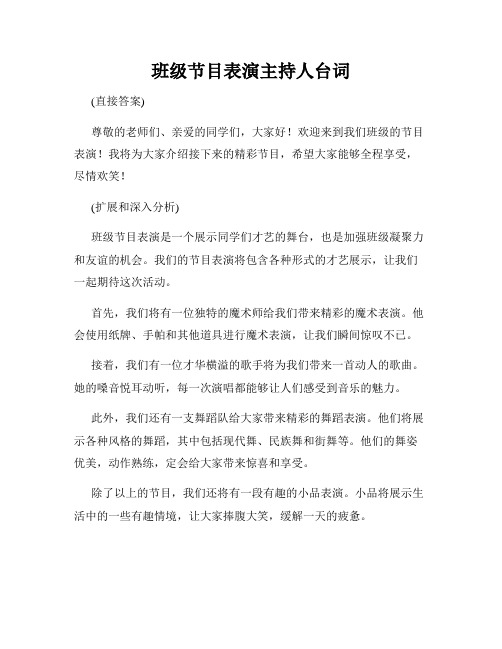 班级节目表演主持人台词

(直接答案)

尊敬的老师们、亲爱的同学们，大家好！欢迎来到我们班级的节目表演！我将为大家介绍接下来的精彩节目，希望大家能够全程享受，尽情欢笑！

(扩展和深入分析)

班级节目表演是一个展示同学们才艺的舞台，也是加强班级凝聚力和友谊的机会。我们的节目表演将包含各种形式的才艺展示，让我们一起期待这次活动。

首先，我们将有一位独特的魔术师给我们带来精彩的魔术表演。他会使用纸牌、手帕和其他道具进行魔术表演，让我们瞬间惊叹不已。

接着，我们有一位才华横溢的歌手将为我们带来一首动人的歌曲。她的嗓音悦耳动听，每一次演唱都能够让人们感受到音乐的魅力。

此外，我们还有一支舞蹈队给大家带来精彩的舞蹈表演。他们将展示各种风格的舞蹈，其中包括现代舞、民族舞和街舞等。他们的舞姿优美，动作熟练，定会给大家带来惊喜和享受。

除了以上的节目，我们还将有一段有趣的小品表演。小品将展示生活中的一些有趣情境，让大家捧腹大笑，缓解一天的疲惫。